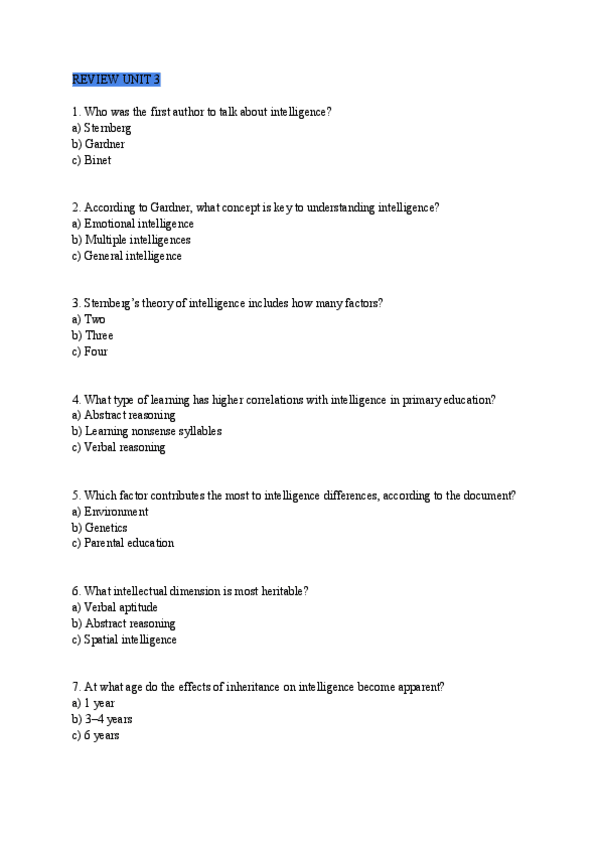 REVIEW UNIT 3

1. Who was the first author to talk about intelligence?
a) Sternberg
b) Gardner
c) Binet

2. According to Gardner, what concept is key to understanding intelligence?
a) Emotional intelligence
b) Multiple intelligences
c) General intelligence

3. Sternberg's theory of intelligence includes how many factors?
a) Two
b) Three
c) Four

4. What type of learning has higher correlations with intelligence in primary education?
a) Abstract reasoning
b) Learning nonsense syllables
c) Verbal reasoning

5. Which factor contributes the most to intelligence differences, according to the document?
a) Environment
b) Genetics
c) Parental education

6. What intellectual dimension is most heritable?
a) Verbal aptitude
b) Abstract reasoning
c) Spatial intelligence

7. At what age do the effects of inheritance on intelligence become apparent?
a) 1 year
b) 3–4 years
c) 6 years